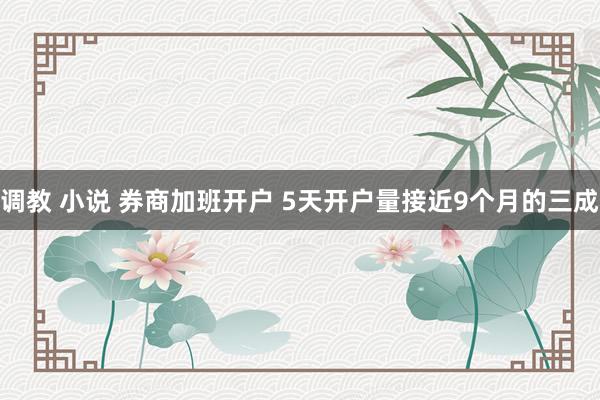 调教 小说 券商加班开户 5天开户量接近9个月的三成